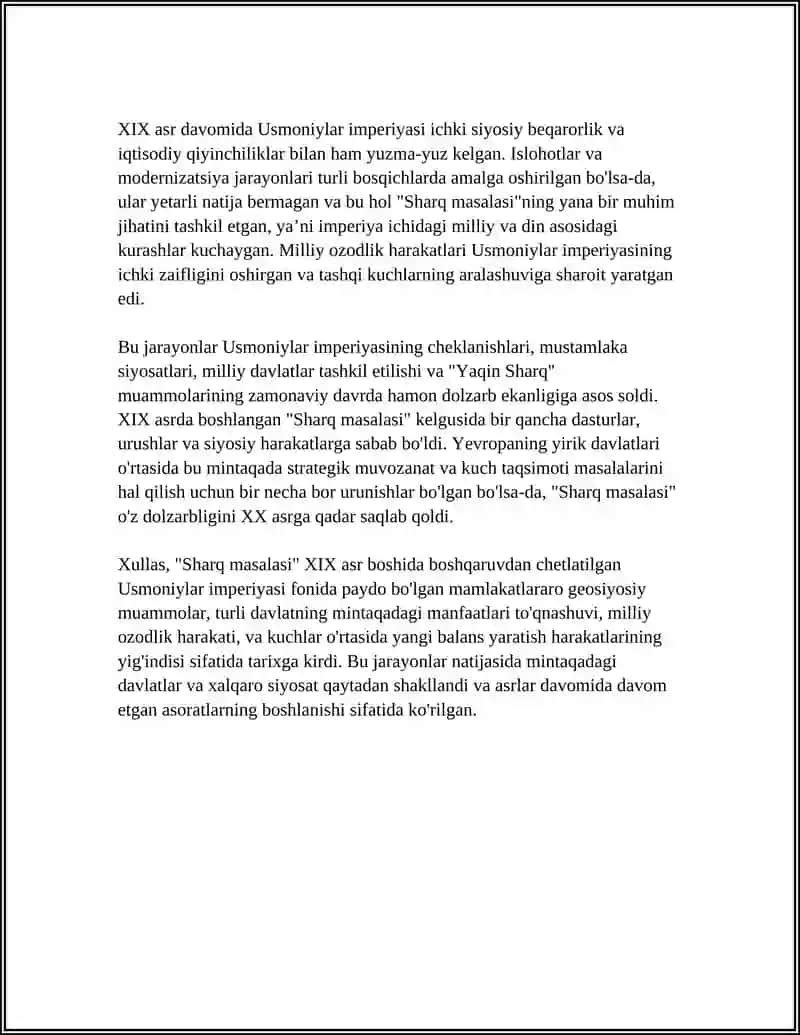 XIX asr davomida Usmoniylar imperiyasi ichki siyosiy beqarorlik va iqtisodiy qiyinchiliklar bilan ham yuzma-yuz kelgan. Islohotlar va modernizatsiya jarayonlari turli bosqichlarda amalga oshirilgan bo'lsa-da, ular yetarli natija bermagan va bu hol "Sharq masalasi"ning yana bir muhim jihatini tashkil etgan, ya'ni imperiya ichidagi milliy va din asosidagi kurashlar kuchaygan. Milliy ozodlik harakatlari Usmoniylar imperiyasining ichki zaifligini oshirgan va tashqi kuchlarning aralashuviga sharoit yaratgan edi.

Bu jarayonlar Usmoniylar imperiyasining cheklanishlari, mustamlaka siyosatlari, milliy davlatlar tashkil etilishi va "Yaqin Sharq" muammolarining zamonaviy davrda hamon dolzarb ekanligiga asos soldi. XIX asrda boshlangan "Sharq masalasi" kelgusida bir qancha dasturlar, urushlar va siyosiy harakatlarga sabab bo'ldi. Yevropaning yirik davlatlari o'rtasida bu mintaqada strategik muvozanat va kuch taqsimoti masalalarini hal qilish uchun bir necha bor urunishlar bo'lgan bo'lsa-da, "Sharq masalasi" o'z dolzarbligini XX asrga qadar saqlab qoldi.

Xullas, "Sharq masalasi" XIX asr boshida boshqaruvdan chetlatilgan Usmoniylar imperiyasi fonida paydo bo'lgan mamlakatlararo geosiyosiy muammolar, turli davlatning mintaqadagi manfaatlari to'qnashuvi, milliy ozodlik harakati, va kuchlar o'rtasida yangi balans yaratish harakatlarining yig'indisi sifatida tarixga kirdi. Bu jarayonlar natijasida mintaqadagi davlatlar va xalqaro siyosat qaytadan shakllandi va asrlar davomida davom etgan asoratlarning boshlanishi sifatida ko'rilgan.